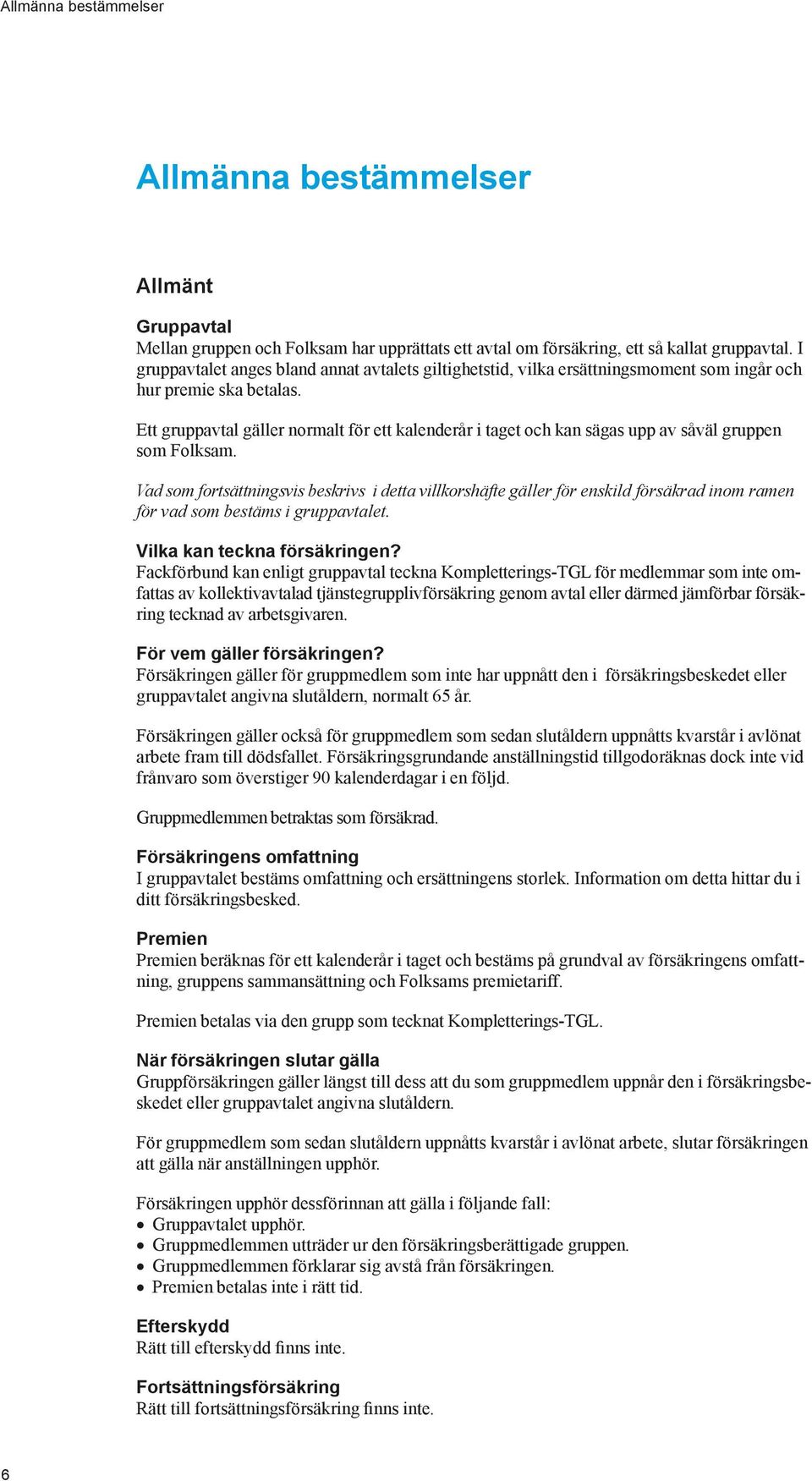 Allmänna bestämmelser

Allmänna bestämmelser

Allmänt

Gruppavtal
Mellan gruppen och Folksam har upprättats ett avtal om försäkring, ett så kallat gruppavtal. I gruppavtalet anges bland annat avtalets giltighetstid, vilka ersättningsmoment som ingår och hur premie ska betalas.

Ett gruppavtal gäller normalt för ett kalenderår i taget och kan sägas upp av såväl gruppen som Folksam.

Vad som fortsättningsvis beskrivs i detta villkorshäfte gäller för enskild försäkrad inom ramen för vad som bestäms i gruppavtalet.

Vilka kan teckna försäkringen?
Fackförbund kan enligt gruppavtal teckna Kompletterings-TGL för medlemmar som inte omfattas av kollektivavtalad tjänstegrupplivförsäkring genom avtal eller därmed jämförbar försäkring tecknad av arbetsgivaren.

För vem gäller försäkringen?
Försäkringen gäller för gruppmedlem som inte har uppnått den i försäkringsbeskedet eller gruppavtalet angivna slutåldern, normalt 65 år.

Försäkringen gäller också för gruppmedlem som sedan slutåldern uppnåtts kvarstår i avlönat arbete fram till dödsfallet. Försäkringsgrundande anställningstid tillgodoräknas dock inte vid frånvaro som överstiger 90 kalenderdagar i en följd.

Gruppmedlemmen betraktas som försäkrad.

Försäkringens omfattning
I gruppavtalet bestäms omfattning och ersättningens storlek. Information om detta hittar du i ditt försäkringsbesked.

Premien
Premien beräknas för ett kalenderår i taget och bestäms på grundval av försäkringens omfattning, gruppens sammansättning och Folksams premietariff.

Premien betalas via den grupp som tecknat Kompletterings-TGL.

När försäkringen slutar gälla
Gruppförsäkringen gäller längst till dess att du som gruppmedlem uppnår den i försäkringsbeskedet eller gruppavtalet angivna slutåldern.

För gruppmedlem som sedan slutåldern uppnåtts kvarstår i avlönat arbete, slutar försäkringen att gälla när anställningen upphör.

Försäkringen upphör dessförinnan att gälla i följande fall:
• Gruppavtalet upphör.
• Gruppmedlemmen utträder ur den försäkringsberättigade gruppen.
• Gruppmedlemmen förklarar sig avstå från försäkringen.
• Premien betalas inte i rätt tid.

Efterskydd
Rätt till efterskydd finns inte.

Fortsättningsförsäkring
Rätt till fortsättningsförsäkring finns inte.

6